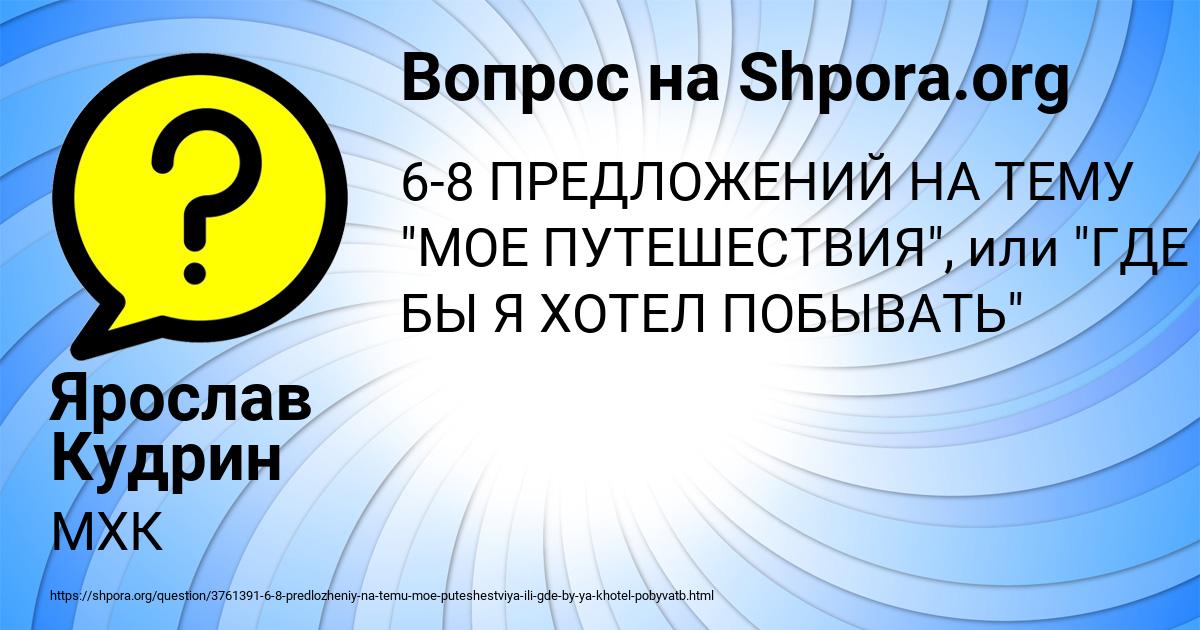 Вопрос на Shpora.org

?

6-8 ПРЕДЛОЖЕНИЙ НА ТЕМУ "МОЕ ПУТЕШЕСТВИЯ", или "ГДЕ БЫ Я ХОТЕЛ ПОБЫВАТЬ"

Ярослав Кудрин

МХК

https://shpora.org/question/3761391-6-8-predlozheniy-na-temu-moe-puteshestviya-ili-gde-by-ya-khotel-pobyvatb.html